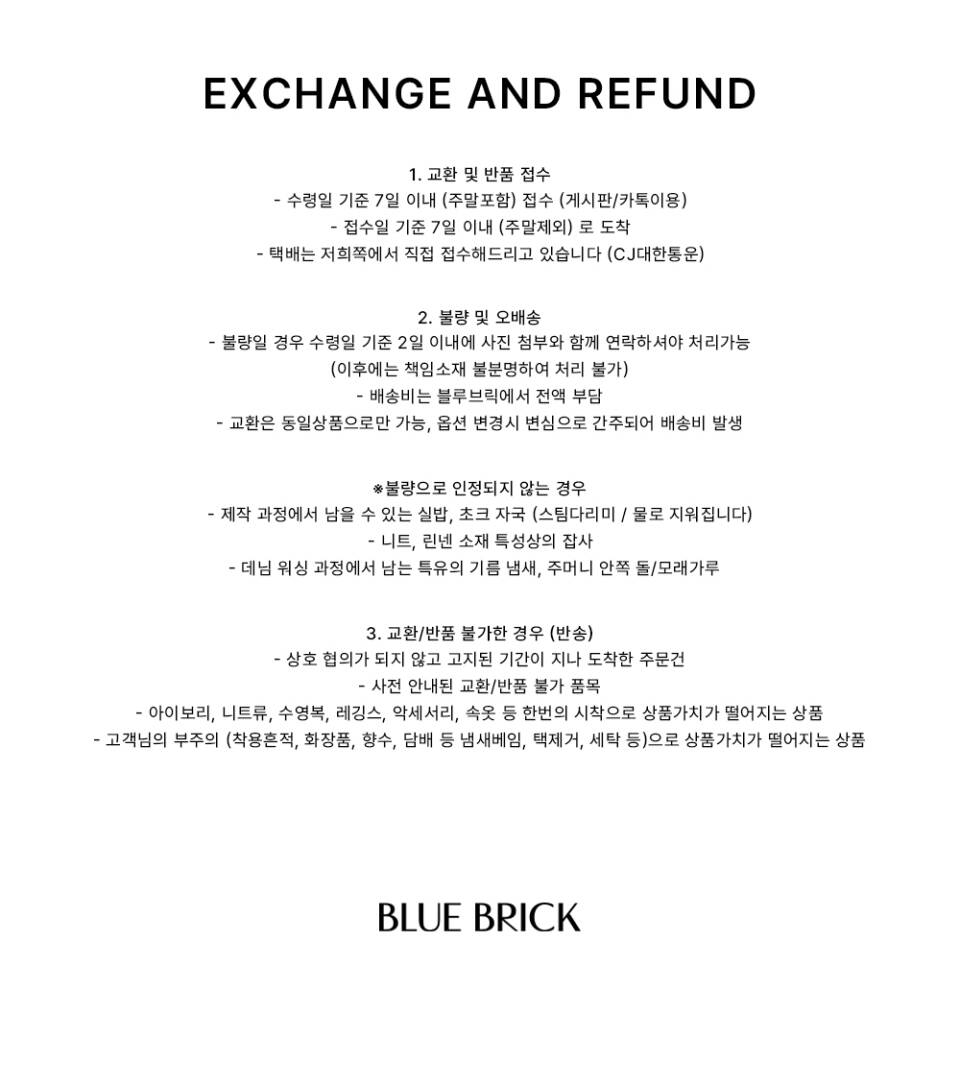 EXCHANGE AND REFUND

1. 교환 및 반품 접수
- 수령일 기준 7일 이내 (주말포함) 접수 (게시판/카톡이용)
- 접수일 기준 7일 이내 (주말제외) 로 도착
- 택배는 저희쪽에서 직접 접수해드리고 있습니다 (CJ대한통운)

2. 불량 및 오배송
- 불량일 경우 수령일 기준 2일 이내에 사진 첨부와 함께 연락하셔야 처리가능
(이후에는 책임소재 불분명하여 처리 불가)
- 배송비는 블루브릭에서 전액 부담
- 교환은 동일상품으로만 가능, 옵션 변경시 변심으로 간주되어 배송비 발생

※불량으로 인정되지 않는 경우
- 제작 과정에서 남을 수 있는 실밥, 초크 자국 (스팀다리미 / 물로 지워집니다)
- 니트, 린넨 소재 특성상의 잡사
- 데님 워싱 과정에서 남는 특유의 기름 냄새, 주머니 안쪽 돌/모래가루

3. 교환/반품 불가한 경우 (반송)
- 상호 협의가 되지 않고 고지된 기간이 지나 도착한 주문건
- 사전 안내된 교환/반품 불가 품목
- 아이보리, 니트류, 수영복, 레깅스, 악세서리, 속옷 등 한번의 시착으로 상품가치가 떨어지는 상품
- 고객님의 부주의 (착용흔적, 화장품, 향수, 담배 등 냄새베임, 택제거, 세탁 등)으로 상품가치가 떨어지는 상품

BLUE BRICK